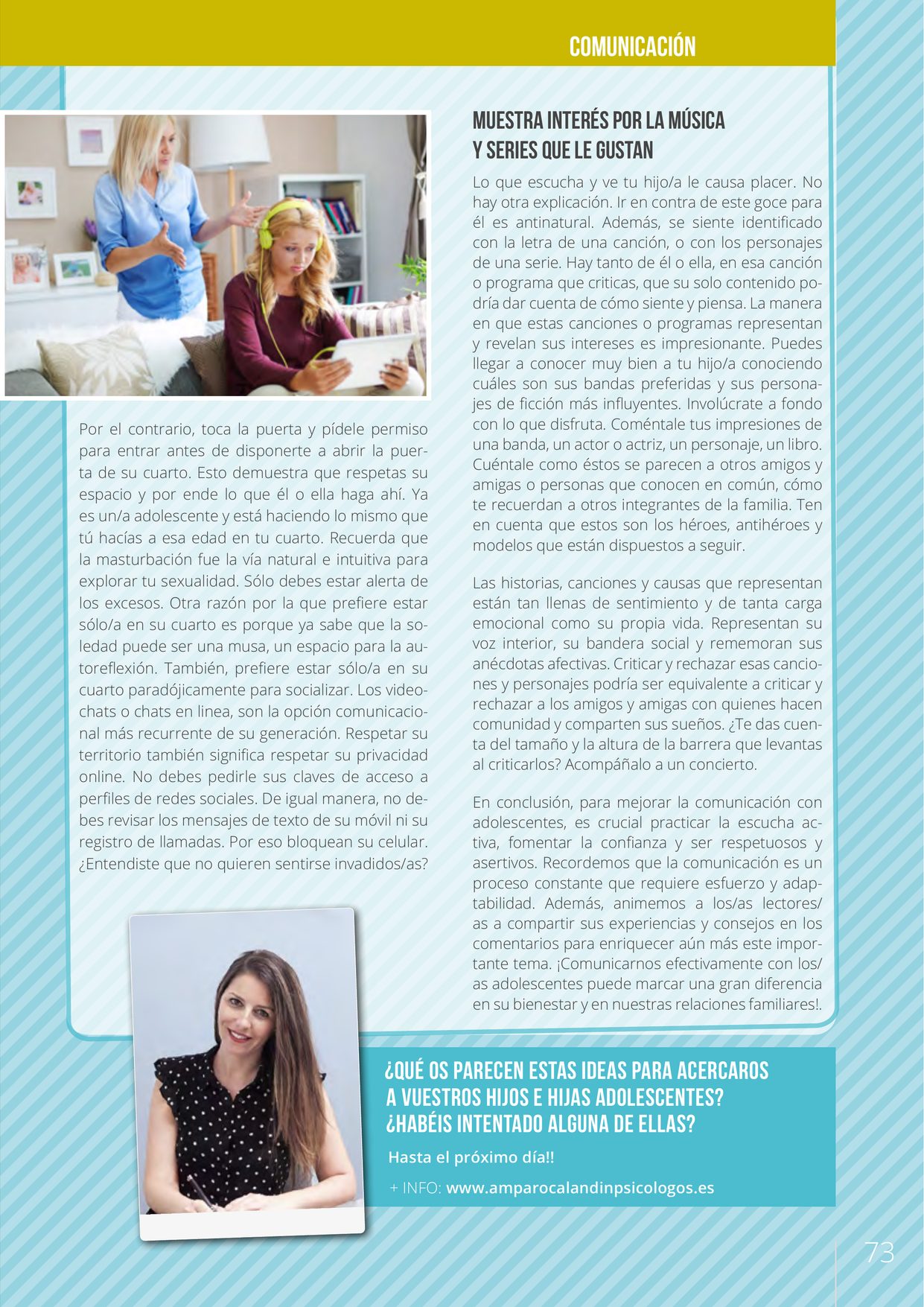 COMUNICACIÓN

Por el contrario, toca la puerta y pídele permiso para entrar antes de disponerte a abrir la puerta de su cuarto. Esto demuestra que respetas su espacio y por ende lo que él o ella haga ahí. Ya es un/a adolescente y está haciendo lo mismo que tú hacías a esa edad en tu cuarto. Recuerda que la masturbación fue la vía natural e intuitiva para explorar tu sexualidad. Sólo debes estar alerta de los excesos. Otra razón por la que prefiere estar sólo/a en su cuarto es porque ya sabe que la soledad puede ser una musa, un espacio para la autoreflexión. También, prefiere estar sólo/a en su cuarto paradójicamente para socializar. Los videochats o chats en linea, son la opción comunicacional más recurrente de su generación. Respetar su territorio también significa respetar su privacidad online. No debes pedirle sus claves de acceso a perfiles de redes sociales. De igual manera, no debes revisar los mensajes de texto de su móvil ni su registro de llamadas. Por eso bloquean su celular. ¿Entendiste que no quieren sentirse invadidos/as?

MUESTRA INTERÉS POR LA MÚSICA Y SERIES QUE LE GUSTAN

Lo que escucha y ve tu hijo/a le causa placer. No hay otra explicación. Ir en contra de este goce para él es antinatural. Además, se siente identificado con la letra de una canción, o con los personajes de una serie. Hay tanto de él o ella, en esa canción o programa que criticas, que su solo contenido podría dar cuenta de cómo siente y piensa. La manera en que estas canciones o programas representan y revelan sus intereses es impresionante. Puedes llegar a conocer muy bien a tu hijo/a conociendo cuáles son sus bandas preferidas y sus personajes de ficción más influyentes. Involúcrate a fondo con lo que disfruta. Coméntale tus impresiones de una banda, un actor o actriz, un personaje, un libro. Cuéntale como éstos se parecen a otros amigos y amigas o personas que conocen en común, cómo te recuerdan a otros integrantes de la familia. Ten en cuenta que estos son los héroes, antihéroes y modelos que están dispuestos a seguir.

Las historias, canciones y causas que representan están tan llenas de sentimiento y de tanta carga emocional como su propia vida. Representan su voz interior, su bandera social y rememoran sus anécdotas afectivas. Criticar y rechazar esas canciones y personajes podría ser equivalente a criticar y rechazar a los amigos y amigas con quienes hacen comunidad y comparten sus sueños. ¿Te das cuenta del tamaño y la altura de la barrera que levantas al criticarlos? Acompáñalo a un concierto.

En conclusión, para mejorar la comunicación con adolescentes, es crucial practicar la escucha activa, fomentar la confianza y ser respetuosos y asertivos. Recordemos que la comunicación es un proceso constante que requiere esfuerzo y adaptabilidad. Además, animemos a los/as lectores/as a compartir sus experiencias y consejos en los comentarios para enriquecer aún más este importante tema. ¡Comunicarnos efectivamente con los/as adolescentes puede marcar una gran diferencia en su bienestar y en nuestras relaciones familiares!.

¿QUÉ OS PARECEN ESTAS IDEAS PARA ACERCAROS A VUESTROS HIJOS E HIJAS ADOLESCENTES? ¿HABÉIS INTENTADO ALGUNA DE ELLAS?

Hasta el próximo día!!

+ INFO: www.amparocalandinpsicologos.es

73